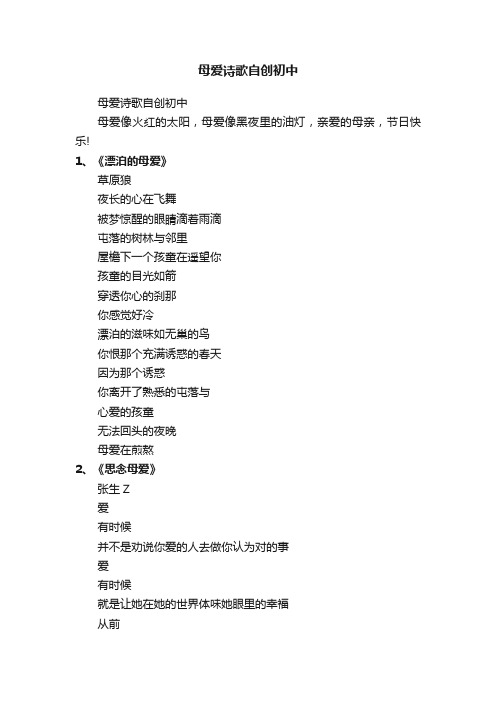 母爱诗歌自创初中

母爱诗歌自创初中

母爱像火红的太阳，母爱像黑夜里的油灯，亲爱的母亲，节日快乐!

1、《漂泊的母爱》

草原狼

夜长的心在飞舞

被梦惊醒的眼睛滴着雨滴

屯落的树林与邻里

屋檐下一个孩童在遥望你

孩童的目光如箭

穿透你心的刹那

你感觉好冷

漂泊的滋味如无巢的鸟

你恨那个充满诱惑的春天

因为那个诱惑

你离开了熟悉的屯落与

心爱的孩童

无法回头的夜晚

母爱在煎熬

2、《思念母爱》

张生 Z

爱

有时候

并不是劝说你爱的人去做你认为对的事

爱

有时候

就是让她在她的世界体味她眼里的幸福

从前